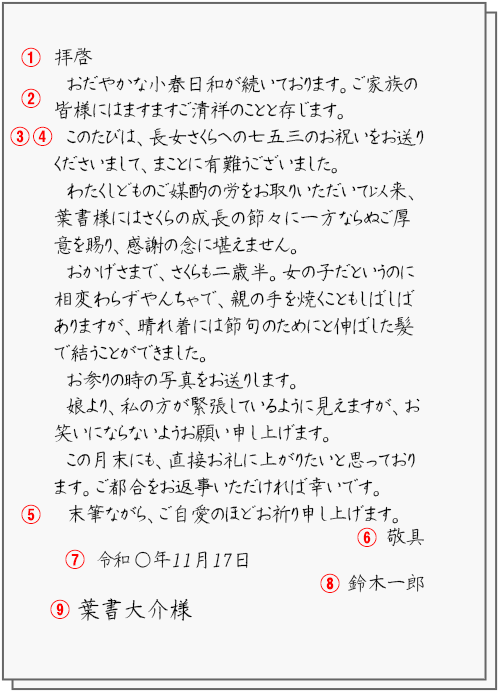 ① 拝啓

② おだやかな小春日和が続いております。ご家族の皆様にはますますご清祥のことと存じます。

③④ このたびは、長女さくらへの七五三のお祝いをお送りくださいまして、まことに有難うございました。

わたくしどものご媒酌の労をお取りいただいて以来、葉書様にはさくらの成長の節々に一方ならぬご厚意を賜り、感謝の念に堪えません。

おかげさまで、さくらも二歳半。女の子だというのに相変わらずやんちゃで、親の手を焼くこともしばしばありますが、晴れ着には節句のためにと伸ばした髪で結うことができました。

お参りの時の写真をお送りします。

娘より、私の方が緊張しているように見えますが、お笑いにならないようお願い申し上げます。

この月末にも、直接お礼に上がりたいと思っております。ご都合をお返事いただければ幸いです。

⑤ 末筆ながら、ご自愛のほどお祈り申し上げます。

⑥ 敬具

⑦ 令和〇年11月17日

⑧ 鈴木一郎

⑨ 葉書大介様